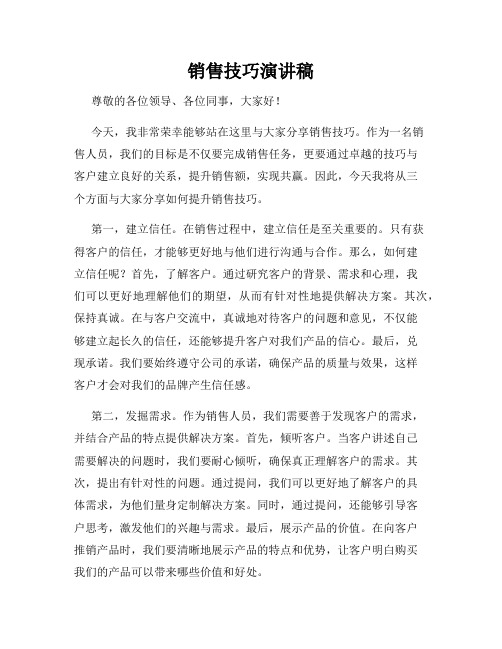 销售技巧演讲稿

尊敬的各位领导、各位同事，大家好！

今天，我非常荣幸能够站在这里与大家分享销售技巧。作为一名销售人员，我们的目标是不仅要完成销售任务，更要通过卓越的技巧与客户建立良好的关系，提升销售额，实现共赢。因此，今天我将从三个方面与大家分享如何提升销售技巧。

第一，建立信任。在销售过程中，建立信任是至关重要的。只有获得客户的信任，才能够更好地与他们进行沟通与合作。那么，如何建立信任呢？首先，了解客户。通过研究客户的背景、需求和心理，我们可以更好地理解他们的期望，从而有针对性地提供解决方案。其次，保持真诚。在与客户交流中，真诚地对待客户的问题和意见，不仅能够建立起长久的信任，还能够提升客户对我们产品的信心。最后，兑现承诺。我们要始终遵守公司的承诺，确保产品的质量与效果，这样客户才会对我们的品牌产生信任感。

第二，发掘需求。作为销售人员，我们需要善于发现客户的需求，并结合产品的特点提供解决方案。首先，倾听客户。当客户讲述自己需要解决的问题时，我们要耐心倾听，确保真正理解客户的需求。其次，提出有针对性的问题。通过提问，我们可以更好地了解客户的具体需求，为他们量身定制解决方案。同时，通过提问，还能够引导客户思考，激发他们的兴趣与需求。最后，展示产品的价值。在向客户推销产品时，我们要清晰地展示产品的特点和优势，让客户明白购买我们的产品可以带来哪些价值和好处。